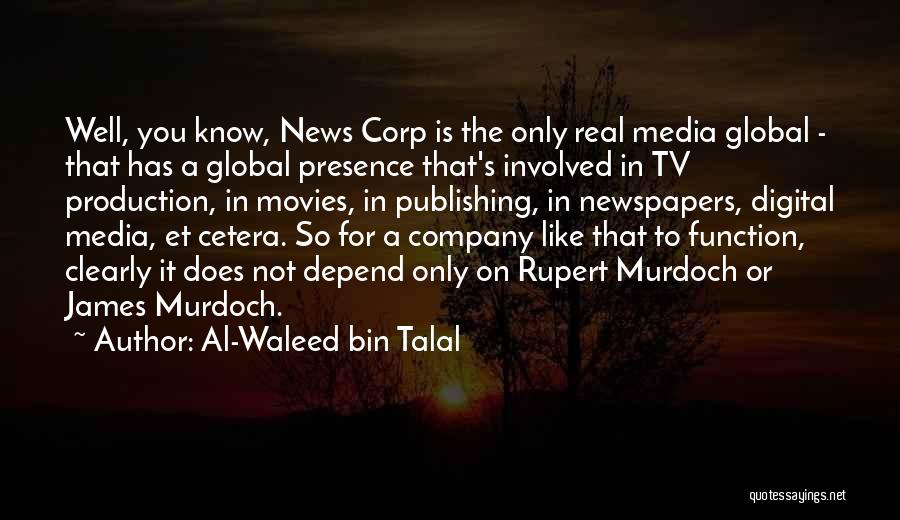 Well, you know, News Corp is the only real media global - that has a global presence that's involved in TV production, in movies, in publishing, in newspapers, digital media, et cetera. So for a company like that to function, clearly it does not depend only on Rupert Murdoch or James Murdoch.

~ Author: Al-Waleed bin Talal

quotessayings.net